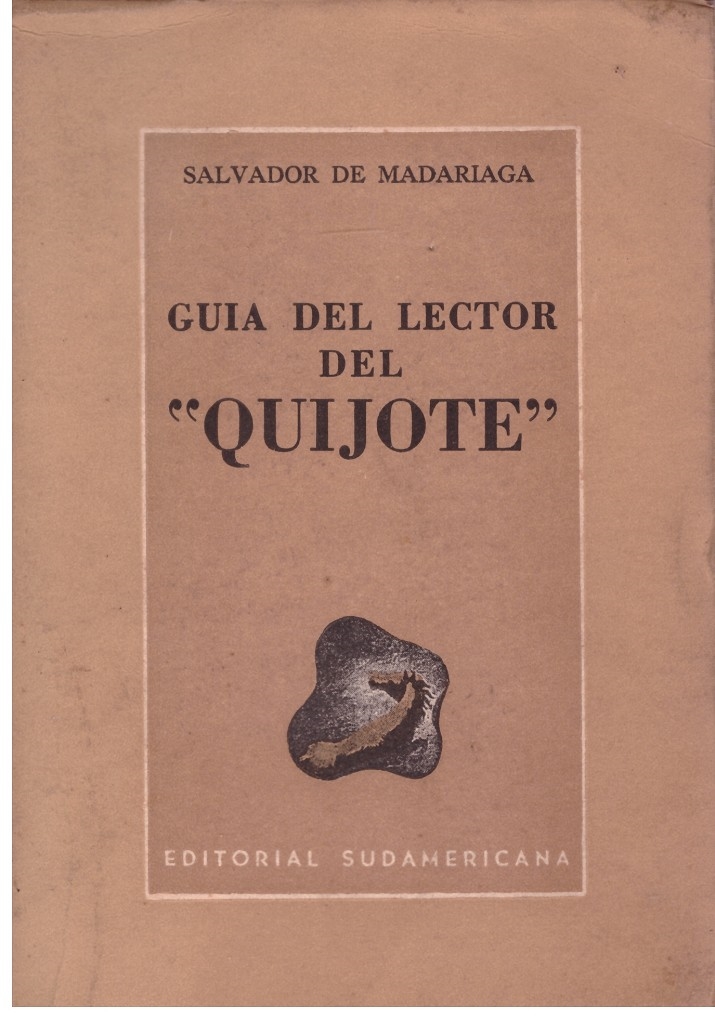 SALVADOR DE MADARIAGA

GUIA DEL LECTOR
DEL
"QUIJOTE"

EDITORIAL SUDAMERICANA